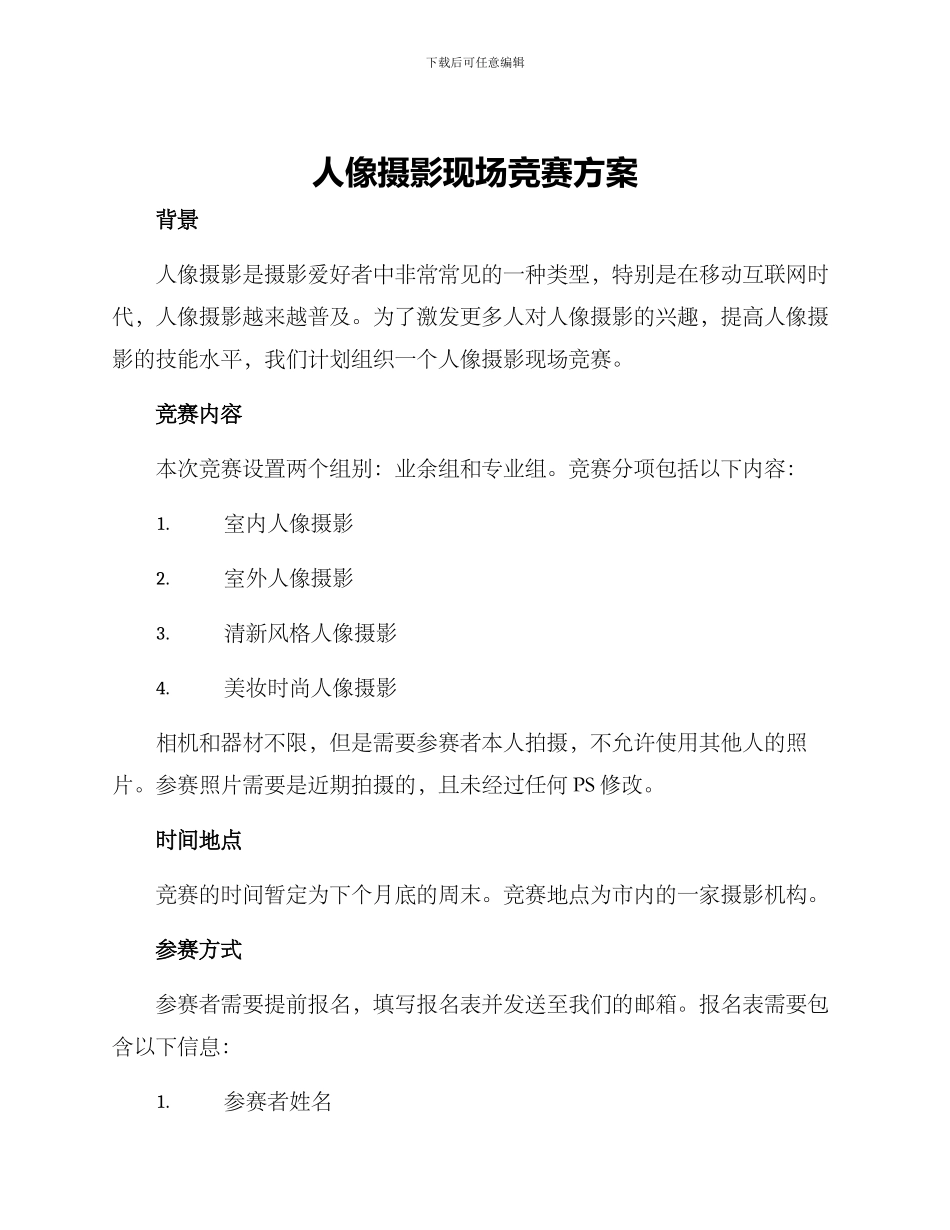 下载后可任意编辑

人像摄影现场竞赛方案

背景

人像摄影是摄影爱好者中非常常见的一种类型，特别是在移动互联网时代，人像摄影越来越普及。为了激发更多人对人像摄影的兴趣，提高人像摄影的技能水平，我们计划组织一个人像摄影现场竞赛。

竞赛内容

本次竞赛设置两个组别：业余组和专业组。竞赛分项包括以下内容：

1. 室内人像摄影

2. 室外人像摄影

3. 清新风格人像摄影

4. 美妆时尚人像摄影

相机和器材不限，但是需要参赛者本人拍摄，不允许使用其他人的照片。参赛照片需要是近期拍摄的，且未经过任何 PS 修改。

时间地点

竞赛的时间暂定为下个月底的周末。竞赛地点为市内的一家摄影机构。

参赛方式

参赛者需要提前报名，填写报名表并发送至我们的邮箱。报名表需要包含以下信息：

1. 参赛者姓名